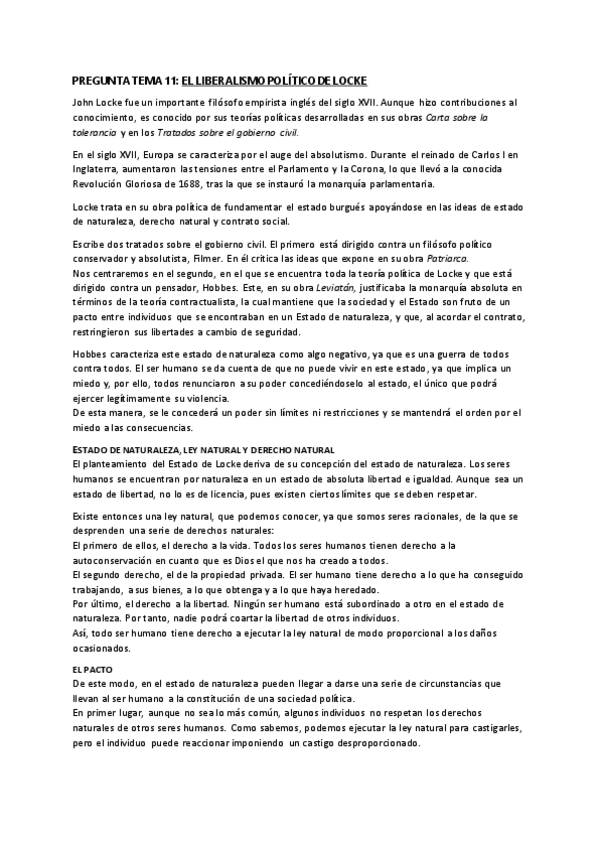 PREGUNTA TEMA 11: EL LIBERALISMO POLÍTICO DE LOCKE

John Locke fue un importante filósofo empirista inglés del siglo XVII. Aunque hizo contribuciones al conocimiento, es conocido por sus teorías políticas desarrolladas en sus obras Carta sobre la tolerancia y en los Tratados sobre el gobierno civil.

En el siglo XVII, Europa se caracteriza por el auge del absolutismo. Durante el reinado de Carlos I en Inglaterra, aumentaron las tensiones entre el Parlamento y la Corona, lo que llevó a la conocida Revolución Gloriosa de 1688, tras la que se instauró la monarquía parlamentaria.

Locke trata en su obra política de fundamentar el estado burgués apoyándose en las ideas de estado de naturaleza, derecho natural y contrato social.

Escribe dos tratados sobre el gobierno civil. El primero está dirigido contra un filósofo político conservador y absolutista, Filmer. En él critica las ideas que expone en su obra Patriarca.
Nos centraremos en el segundo, en el que se encuentra toda la teoría política de Locke y que está dirigido contra un pensador, Hobbes. Este, en su obra Leviatán, justificaba la monarquía absoluta en términos de la teoría contractualista, la cual mantiene que la sociedad y el Estado son fruto de un pacto entre individuos que se encontraban en un Estado de naturaleza, y que, al acordar el contrato, restringieron sus libertades a cambio de seguridad.

Hobbes caracteriza este estado de naturaleza como algo negativo, ya que es una guerra de todos contra todos. El ser humano se da cuenta de que no puede vivir en este estado, ya que implica un miedo y, por ello, todos renunciaron a su poder concediéndoselo al estado, el único que podrá ejercer legítimamente su violencia.
De esta manera, se le concederá un poder sin límites ni restricciones y se mantendrá el orden por el miedo a las consecuencias.

ESTADO DE NATURALEZA, LEY NATURAL Y DERECHO NATURAL
El planteamiento del Estado de Locke deriva de su concepción del estado de naturaleza. Los seres humanos se encuentran por naturaleza en un estado de absoluta libertad e igualdad. Aunque sea un estado de libertad, no lo es de licencia, pues existen ciertos límites que se deben respetar.

Existe entonces una ley natural, que podemos conocer, ya que somos seres racionales, de la que se desprenden una serie de derechos naturales:
El primero de ellos, el derecho a la vida. Todos los seres humanos tienen derecho a la autoconservación en cuanto que es Dios el que nos ha creado a todos.
El segundo derecho, el de la propiedad privada. El ser humano tiene derecho a lo que ha conseguido trabajando, a sus bienes, a lo que obtenga y a lo que haya heredado.
Por último, el derecho a la libertad. Ningún ser humano está subordinado a otro en el estado de naturaleza. Por tanto, nadie podrá coartar la libertad de otros individuos.
Así, todo ser humano tiene derecho a ejecutar la ley natural de modo proporcional a los daños ocasionados.

EL PACTO
De este modo, en el estado de naturaleza pueden llegar a darse una serie de circunstancias que llevan al ser humano a la constitución de una sociedad política.
En primer lugar, aunque no sea lo más común, algunos individuos no respetan los derechos naturales de otros seres humanos. Como sabemos, podemos ejecutar la ley natural para castigarles, pero el individuo puede reaccionar imponiendo un castigo desproporcionado.